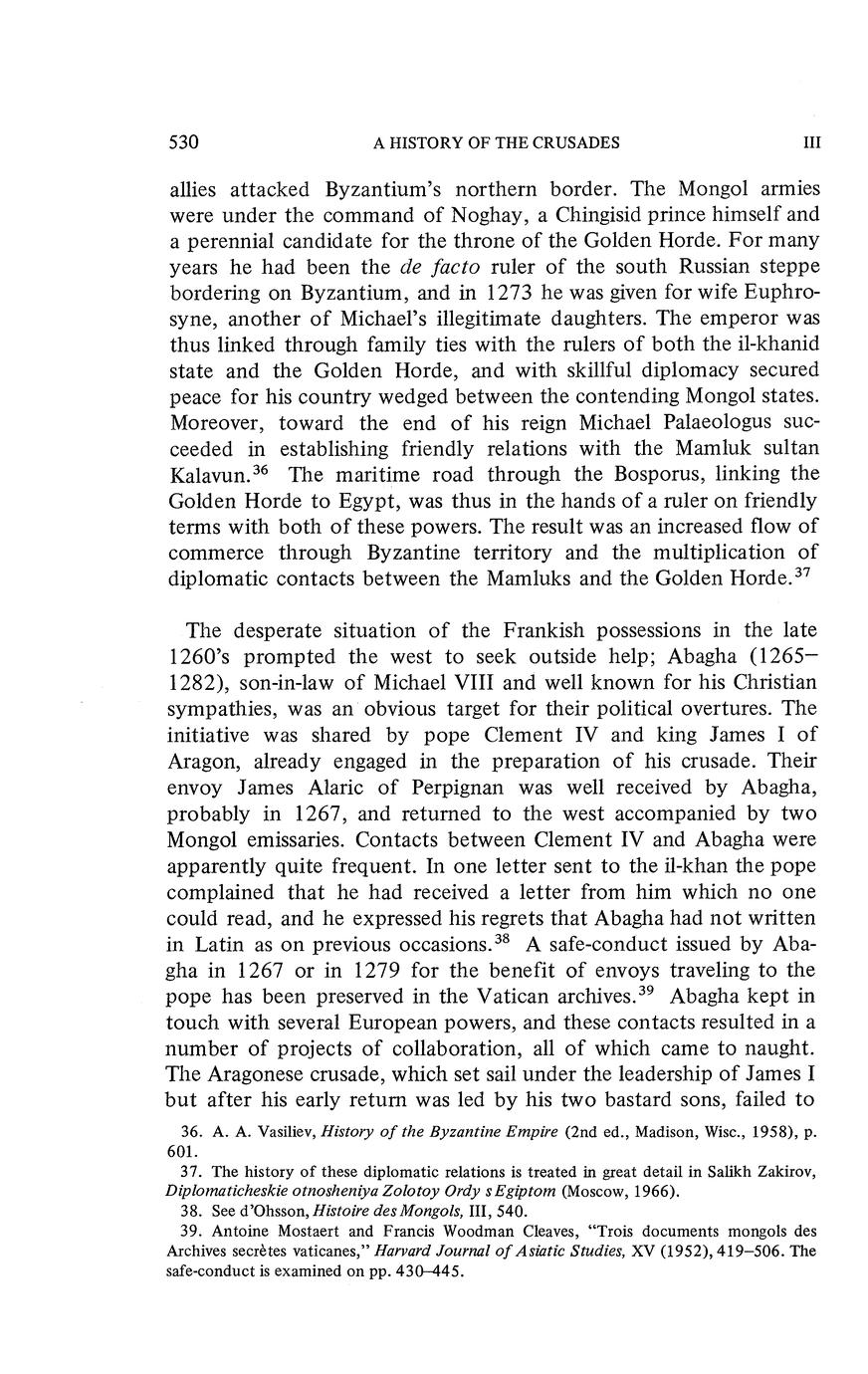 530 A HISTORY OF THE CRUSADES III

allies attacked Byzantium's northern border. The Mongol armies were under the command of Noghay, a Chingisid prince himself and a perennial candidate for the throne of the Golden Horde. For many years he had been the de facto ruler of the south Russian steppe bordering on Byzantium, and in 1273 he was given for wife Euphrosyne, another of Michael's illegitimate daughters. The emperor was thus linked through family ties with the rulers of both the il-khanid state and the Golden Horde, and with skillful diplomacy secured peace for his country wedged between the contending Mongol states. Moreover, toward the end of his reign Michael Palaeologus succeeded in establishing friendly relations with the Mamluk sultan Kalavun.$^{36}$ The maritime road through the Bosporus, linking the Golden Horde to Egypt, was thus in the hands of a ruler on friendly terms with both of these powers. The result was an increased flow of commerce through Byzantine territory and the multiplication of diplomatic contacts between the Mamluks and the Golden Horde.$^{37}$

The desperate situation of the Frankish possessions in the late 1260's prompted the west to seek outside help; Abagha (1265–1282), son-in-law of Michael VIII and well known for his Christian sympathies, was an obvious target for their political overtures. The initiative was shared by pope Clement IV and king James I of Aragon, already engaged in the preparation of his crusade. Their envoy James Alaric of Perpignan was well received by Abagha, probably in 1267, and returned to the west accompanied by two Mongol emissaries. Contacts between Clement IV and Abagha were apparently quite frequent. In one letter sent to the il-khan the pope complained that he had received a letter from him which no one could read, and he expressed his regrets that Abagha had not written in Latin as on previous occasions.$^{38}$ A safe-conduct issued by Abagha in 1267 or in 1279 for the benefit of envoys traveling to the pope has been preserved in the Vatican archives.$^{39}$ Abagha kept in touch with several European powers, and these contacts resulted in a number of projects of collaboration, all of which came to naught. The Aragonese crusade, which set sail under the leadership of James I but after his early return was led by his two bastard sons, failed to

36. A. A. Vasiliev, History of the Byzantine Empire (2nd ed., Madison, Wisc., 1958), p. 601.
37. The history of these diplomatic relations is treated in great detail in Salikh Zakirov, Diplomaticheskie otnosheniya Zolotoy Ordy s Egiptom (Moscow, 1966).
38. See d'Ohsson, Histoire des Mongols, III, 540.
39. Antoine Mostaert and Francis Woodman Cleaves, "Trois documents mongols des Archives secrètes vaticanes," Harvard Journal of Asiatic Studies, XV (1952), 419–506. The safe-conduct is examined on pp. 430–445.